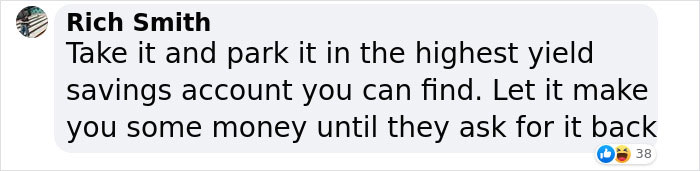 Rich Smith
Take it and park it in the highest yield savings account you can find. Let it make you some money until they ask for it back

38